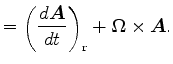 $= \left(\frac{d\boldsymbol{A}}{dt}\right)_{\mathrm{r}} + \boldsymbol{\Omega} \times \boldsymbol{A}.$